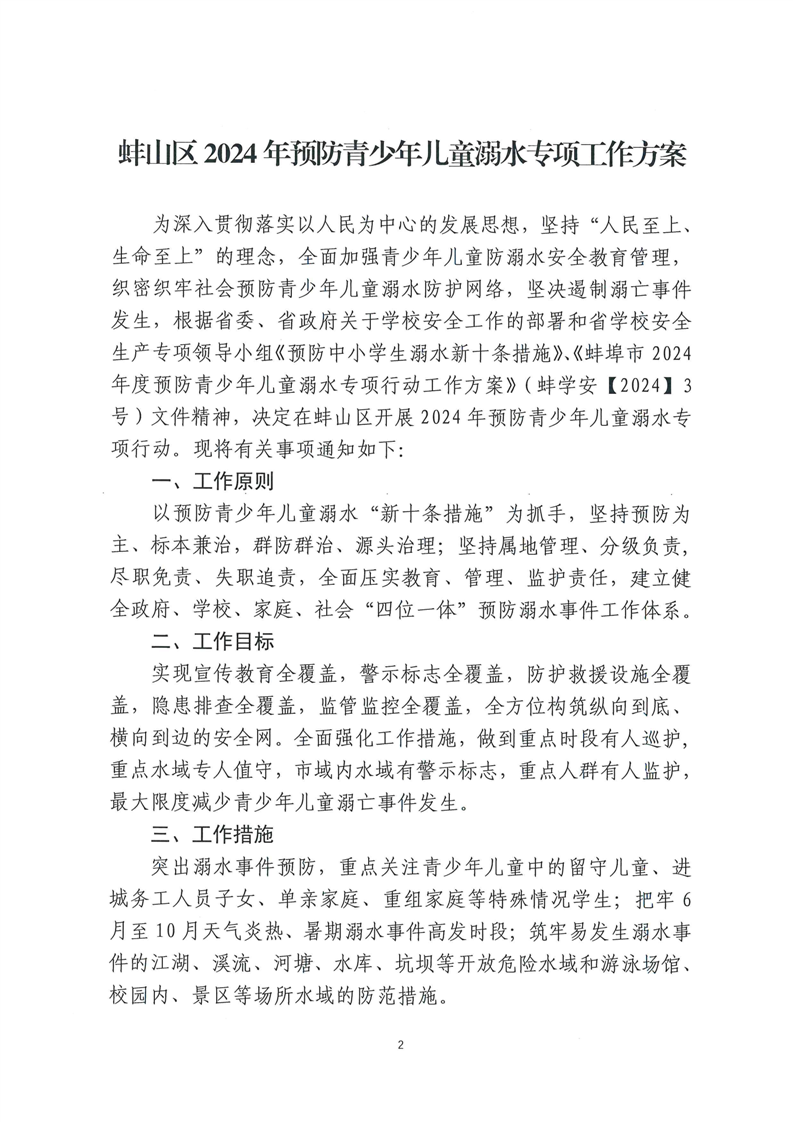 蚌山区 2024 年预防青少年儿童溺水专项工作方案

为深入贯彻落实以人民为中心的发展思想，坚持“人民至上、生命至上”的理念，全面加强青少年儿童防溺水安全教育管理，织密织牢社会预防青少年儿童溺水防护网络，坚决遏制溺亡事件发生，根据省委、省政府关于学校安全工作的部署和省学校安全生产专项领导小组《预防中小学生溺水新十条措施》、《蚌埠市 2024 年度预防青少年儿童溺水专项行动工作方案》（蚌学安【2024】3 号）文件精神，决定在蚌山区开展 2024 年预防青少年儿童溺水专项行动。现将有关事项通知如下：

一、工作原则

以预防青少年儿童溺水“新十条措施”为抓手，坚持预防为主、标本兼治，群防群治、源头治理；坚持属地管理、分级负责，尽职免责、失职追责，全面压实教育、管理、监护责任，建立健全政府、学校、家庭、社会“四位一体”预防溺水事件工作体系。

二、工作目标

实现宣传教育全覆盖，警示标志全覆盖，防护救援设施全覆盖，隐患排查全覆盖，监管监控全覆盖，全方位构筑纵向到底、横向到边的安全网。全面强化工作措施，做到重点时段有人巡护，重点水域专人值守，市域内水域有警示标志，重点人群有人监护，最大限度减少青少年儿童溺亡事件发生。

三、工作措施

突出溺水事件预防，重点关注青少年儿童中的留守儿童、进城务工人员子女、单亲家庭、重组家庭等特殊情况学生；把牢 6 月至 10 月天气炎热、暑期溺水事件高发时段；筑牢易发生溺水事件的江湖、溪流、河塘、水库、坑坝等开放危险水域和游泳场馆、校园内、景区等场所水域的防范措施。

2